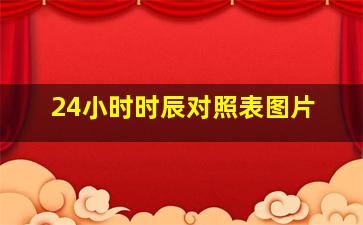 24小时时辰对照表图片